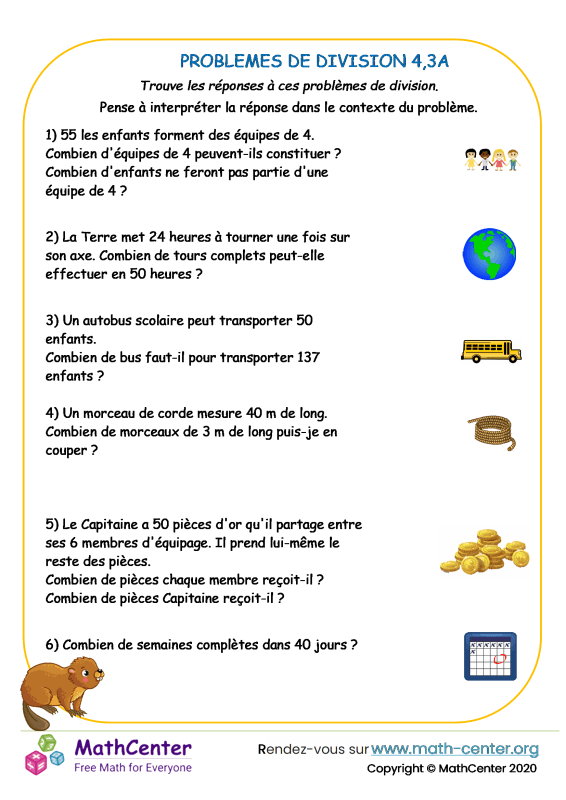 PROBLEMES DE DIVISION 4,3A

Trouve les réponses à ces problèmes de division.
Pense à interpréter la réponse dans le contexte du problème.

1) 55 les enfants forment des équipes de 4.
Combien d'équipes de 4 peuvent-ils constituer ?
Combien d'enfants ne feront pas partie d'une équipe de 4 ?

2) La Terre met 24 heures à tourner une fois sur son axe. Combien de tours complets peut-elle effectuer en 50 heures ?

3) Un autobus scolaire peut transporter 50 enfants.
Combien de bus faut-il pour transporter 137 enfants ?

4) Un morceau de corde mesure 40 m de long.
Combien de morceaux de 3 m de long puis-je en couper ?

5) Le Capitaine a 50 pièces d'or qu'il partage entre ses 6 membres d'équipage. Il prend lui-même le reste des pièces.
Combien de pièces chaque membre reçoit-il ?
Combien de pièces Capitaine reçoit-il ?

6) Combien de semaines complètes dans 40 jours ?

MathCenter
Free Math for Everyone

Rendez-vous sur www.math-center.org
Copyright © MathCenter 2020